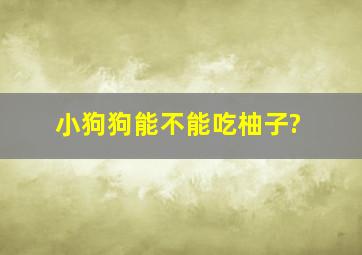 小狗狗能不能吃柚子?